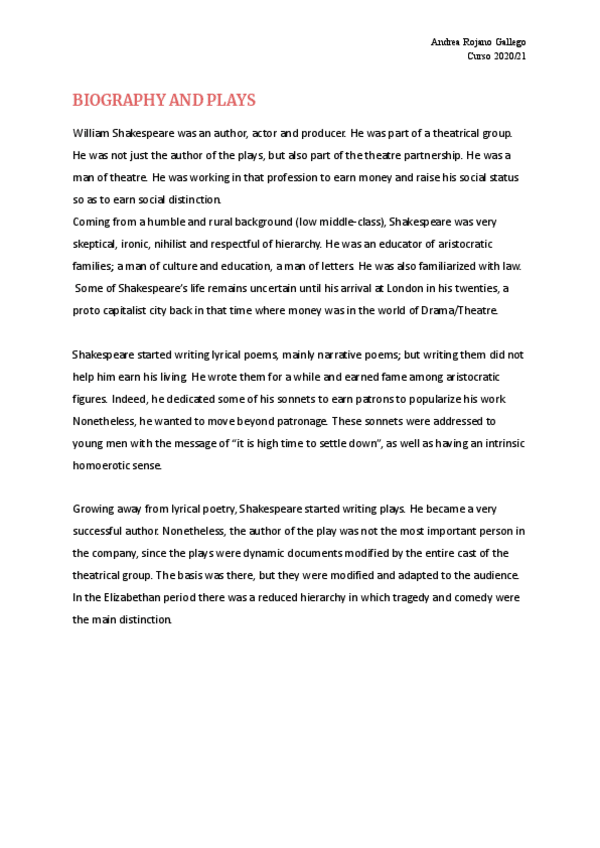 Andrea Rojano Gallego
Curso 2020/21

BIOGRAPHY AND PLAYS

William Shakespeare was an author, actor and producer. He was part of a theatrical group. He was not just the author of the plays, but also part of the theatre partnership. He was a man of theatre. He was working in that profession to earn money and raise his social status so as to earn social distinction.
Coming from a humble and rural background (low middle-class), Shakespeare was very skeptical, ironic, nihilist and respectful of hierarchy. He was an educator of aristocratic families; a man of culture and education, a man of letters. He was also familiarized with law. Some of Shakespeare's life remains uncertain until his arrival at London in his twenties, a proto capitalist city back in that time where money was in the world of Drama/Theatre.

Shakespeare started writing lyrical poems, mainly narrative poems; but writing them did not help him earn his living. He wrote them for a while and earned fame among aristocratic figures. Indeed, he dedicated some of his sonnets to earn patrons to popularize his work. Nonetheless, he wanted to move beyond patronage. These sonnets were addressed to young men with the message of "it is high time to settle down", as well as having an intrinsic homoerotic sense.

Growing away from lyrical poetry, Shakespeare started writing plays. He became a very successful author. Nonetheless, the author of the play was not the most important person in the company, since the plays were dynamic documents modified by the entire cast of the theatrical group. The basis was there, but they were modified and adapted to the audience. In the Elizabethan period there was a reduced hierarchy in which tragedy and comedy were the main distinction.